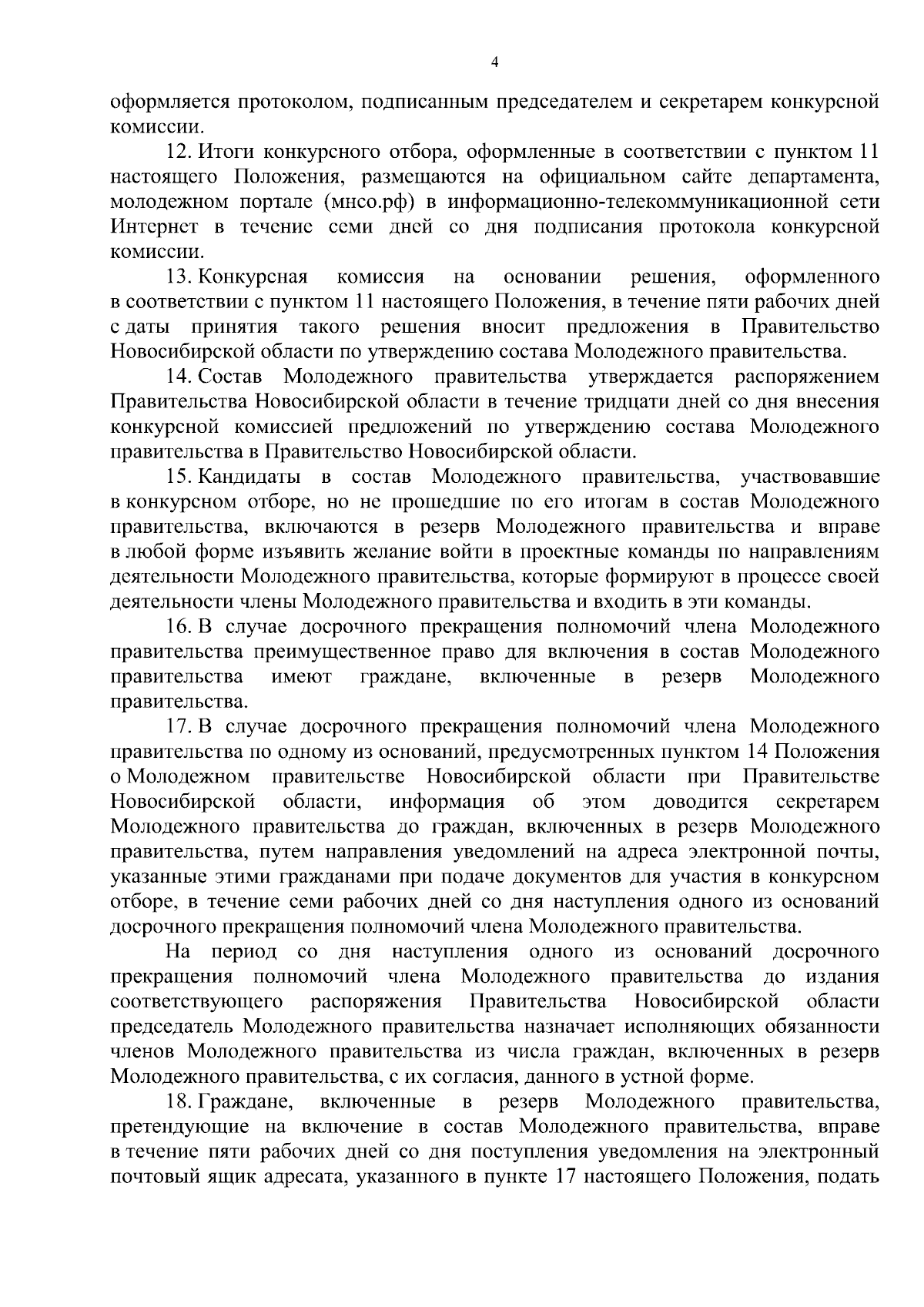 4

оформляется протоколом, подписанным председателем и секретарем конкурсной комиссии.

12. Итоги конкурсного отбора, оформленные в соответствии с пунктом 11 настоящего Положения, размещаются на официальном сайте департамента, молодежном портале (мнсо.рф) в информационно-телекоммуникационной сети Интернет в течение семи дней со дня подписания протокола конкурсной комиссии.

13. Конкурсная комиссия на основании решения, оформленного в соответствии с пунктом 11 настоящего Положения, в течение пяти рабочих дней с даты принятия такого решения вносит предложения в Правительство Новосибирской области по утверждению состава Молодежного правительства.

14. Состав Молодежного правительства утверждается распоряжением Правительства Новосибирской области в течение тридцати дней со дня внесения конкурсной комиссией предложений по утверждению состава Молодежного правительства в Правительство Новосибирской области.

15. Кандидаты в состав Молодежного правительства, участвовавшие в конкурсном отборе, но не прошедшие по его итогам в состав Молодежного правительства, включаются в резерв Молодежного правительства и вправе в любой форме изъявить желание войти в проектные команды по направлениям деятельности Молодежного правительства, которые формируют в процессе своей деятельности члены Молодежного правительства и входить в эти команды.

16. В случае досрочного прекращения полномочий члена Молодежного правительства преимущественное право для включения в состав Молодежного правительства имеют граждане, включенные в резерв Молодежного правительства.

17. В случае досрочного прекращения полномочий члена Молодежного правительства по одному из оснований, предусмотренных пунктом 14 Положения о Молодежном правительстве Новосибирской области при Правительстве Новосибирской области, информация об этом доводится секретарем Молодежного правительства до граждан, включенных в резерв Молодежного правительства, путем направления уведомлений на адреса электронной почты, указанные этими гражданами при подаче документов для участия в конкурсном отборе, в течение семи рабочих дней со дня наступления одного из оснований досрочного прекращения полномочий члена Молодежного правительства.

На период со дня наступления одного из оснований досрочного прекращения полномочий члена Молодежного правительства до издания соответствующего распоряжения Правительства Новосибирской области председатель Молодежного правительства назначает исполняющих обязанности членов Молодежного правительства из числа граждан, включенных в резерв Молодежного правительства, с их согласия, данного в устной форме.

18. Граждане, включенные в резерв Молодежного правительства, претендующие на включение в состав Молодежного правительства, вправе в течение пяти рабочих дней со дня поступления уведомления на электронный почтовый ящик адресата, указанного в пункте 17 настоящего Положения, подать